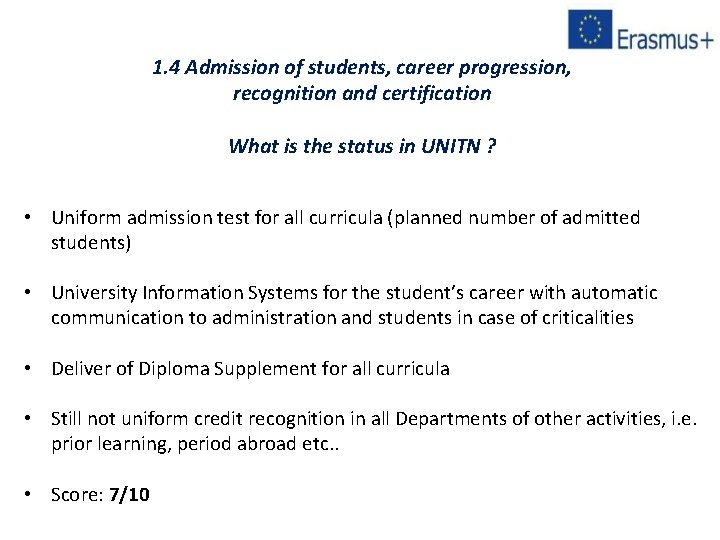 Erasmus+

1.4 Admission of students, career progression, recognition and certification

What is the status in UNITN ?

• Uniform admission test for all curricula (planned number of admitted students)

• University Information Systems for the student's career with automatic communication to administration and students in case of criticalities

• Deliver of Diploma Supplement for all curricula

• Still not uniform credit recognition in all Departments of other activities, i.e. prior learning, period abroad etc..

• Score: 7/10